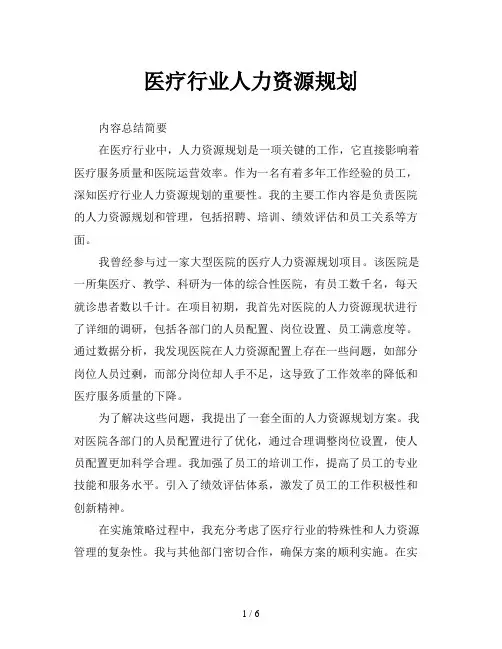 医疗行业人力资源规划

内容总结简要

在医疗行业中，人力资源规划是一项关键的工作，它直接影响着医疗服务质量和医院运营效率。作为一名有着多年工作经验的员工，深知医疗行业人力资源规划的重要性。我的主要工作内容是负责医院的人力资源规划和管理，包括招聘、培训、绩效评估和员工关系等方面。

我曾经参与过一家大型医院的医疗人力资源规划项目。该医院是一所集医疗、教学、科研为一体的综合性医院，有员工数千名，每天就诊患者数以千计。在项目初期，我首先对医院的人力资源现状进行了详细的调研，包括各部门的人员配置、岗位设置、员工满意度等。通过数据分析，我发现医院在人力资源配置上存在一些问题，如部分岗位人员过剩，而部分岗位却人手不足，这导致了工作效率的降低和医疗服务质量的下降。

为了解决这些问题，我提出了一套全面的人力资源规划方案。我对医院各部门的人员配置进行了优化，通过合理调整岗位设置，使人员配置更加科学合理。我加强了员工的培训工作，提高了员工的专业技能和服务水平。引入了绩效评估体系，激发了员工的工作积极性和创新精神。

在实施策略过程中，我充分考虑了医疗行业的特殊性和人力资源管理的复杂性。我与其他部门密切合作，确保方案的顺利实施。在实

1 / 6